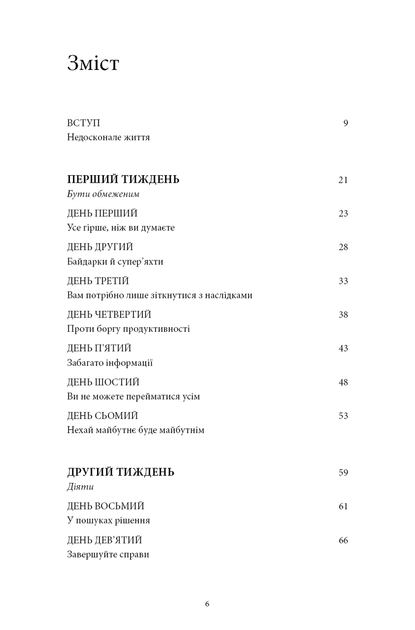 Зміст

ВСТУП 9
Недосконале життя

ПЕРШИЙ ТИЖДЕНЬ 21
Бути обмеженим

ДЕНЬ ПЕРШИЙ 23
Усе гірше, ніж ви думаєте

ДЕНЬ ДРУГИЙ 28
Байдарки й супер'яхти

ДЕНЬ ТРЕТІЙ 33
Вам потрібно лише зіткнутися з наслідками

ДЕНЬ ЧЕТВЕРТИЙ 38
Проти боргу продуктивності

ДЕНЬ П'ЯТИЙ 43
Забагато інформації

ДЕНЬ ШОСТИЙ 48
Ви не можете перейматися усім

ДЕНЬ СЬОМИЙ 53
Нехай майбутнє буде майбутнім

ДРУГИЙ ТИЖДЕНЬ 59
Діяти

ДЕНЬ ВОСЬМИЙ 61
У пошуках рішення

ДЕНЬ ДЕВ'ЯТИЙ 66
Завершуйте справи

6